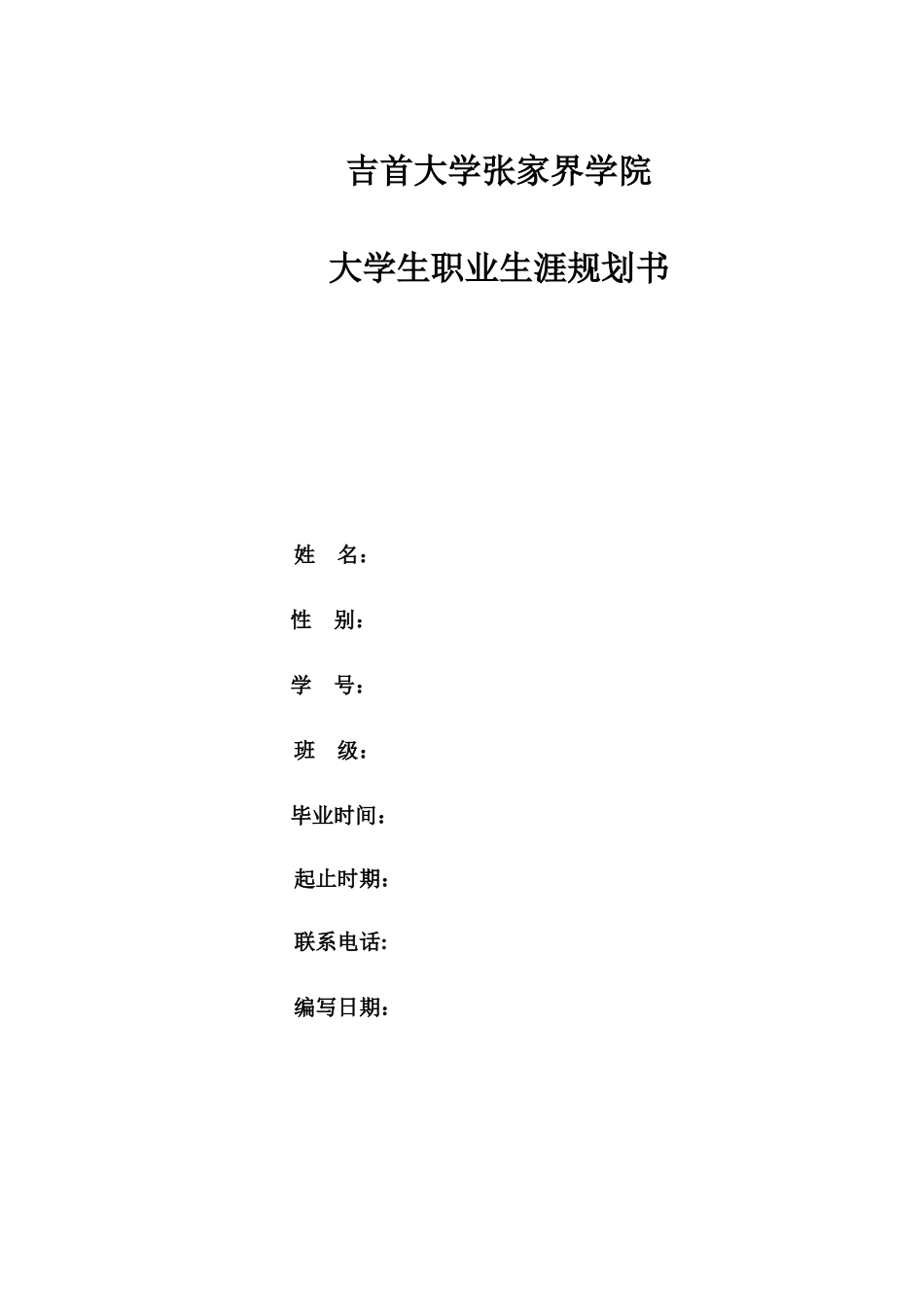 吉首大学张家界学院

大学生职业生涯规划书

姓　名：

性　别：

学　号：

班　级：

毕业时间：

起止时期：

联系电话:

编写日期：